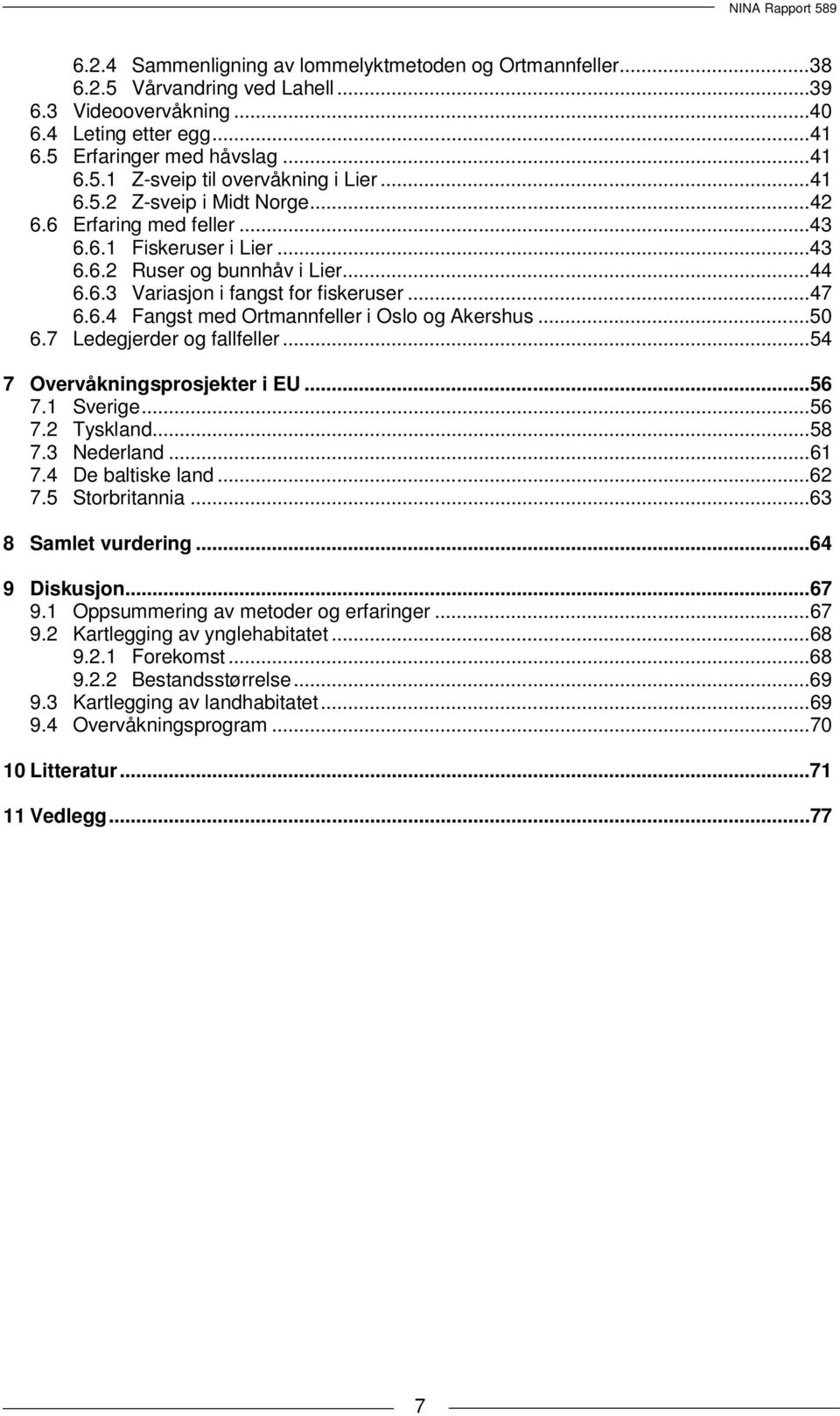 NINA Rapport 589

6.2.4 Sammenligning av lommelyktmetoden og Ortmannfeller...38
6.2.5 Vårvandring ved Lahell...39
6.3 Videoovervåkning...40
6.4 Leting etter egg...41
6.5 Erfaringer med håvslag...41
6.5.1 Z-sveip til overvåkning i Lier...41
6.5.2 Z-sveip i Midt Norge...42
6.6 Erfaring med feller...43
6.6.1 Fiskeruser i Lier...43
6.6.2 Ruser og bunnhåv i Lier...44
6.6.3 Variasjon i fangst for fiskeruser...47
6.6.4 Fangst med Ortmannfeller i Oslo og Akershus...50
6.7 Ledegjerder og fallfeller...54

7 Overvåkningsprosjekter i EU...56
7.1 Sverige...56
7.2 Tyskland...58
7.3 Nederland...61
7.4 De baltiske land...62
7.5 Storbritannia...63

8 Samlet vurdering...64

9 Diskusjon...67
9.1 Oppsummering av metoder og erfaringer...67
9.2 Kartlegging av ynglehabitatet...68
9.2.1 Forekomst...68
9.2.2 Bestandsstørrelse...69
9.3 Kartlegging av landhabitatet...69
9.4 Overvåkningsprogram...70

10 Litteratur...71

11 Vedlegg...77

7